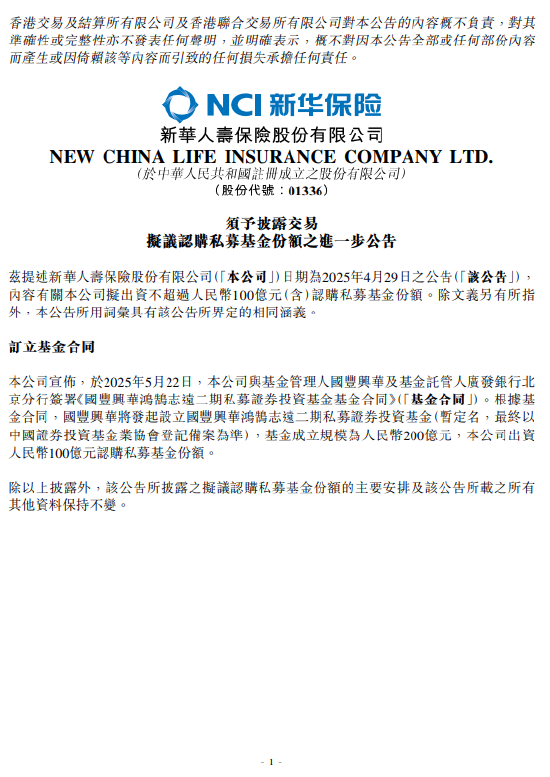 香港交易及結算所有限公司及香港聯合交易所有限公司對本公告的內容概不負責，對其準確性或完整性亦不發表任何聲明，並明確表示，概不對因本公告全部或任何部份內容而產生或因倚賴該等內容而引致的任何損失承擔任何責任。

NCI 新华保险

新華人壽保險股份有限公司
NEW CHINA LIFE INSURANCE COMPANY LTD.
(於中華人民共和國註冊成立之股份有限公司)
(股份代號：01336)

須予披露交易
擬議認購私募基金份額之進一步公告

茲提述新華人壽保險股份有限公司(「本公司」)日期為2025年4月29日之公告(「該公告」)，內容有關本公司擬出資不超過人民幣100億元(含)認購私募基金份額。除文義另有所指外，本公告所用詞彙具有該公告所界定的相同涵義。

訂立基金合同

本公司宣佈，於2025年5月22日，本公司與基金管理人國豐興華及基金託管人廣發銀行北京分行簽署《國豐興華鴻鵠志遠二期私募證券投資基金基金合同》(「基金合同」)。根據基金合同，國豐興華將發起設立國豐興華鴻鵠志遠二期私募證券投資基金(暫定名，最終以中國證券投資基金業協會登記備案為準)，基金成立規模為人民幣200億元，本公司出資人民幣100億元認購私募基金份額。

除以上披露外，該公告所披露之擬議認購私募基金份額的主要安排及該公告所載之所有其他資料保持不變。

- 1 -